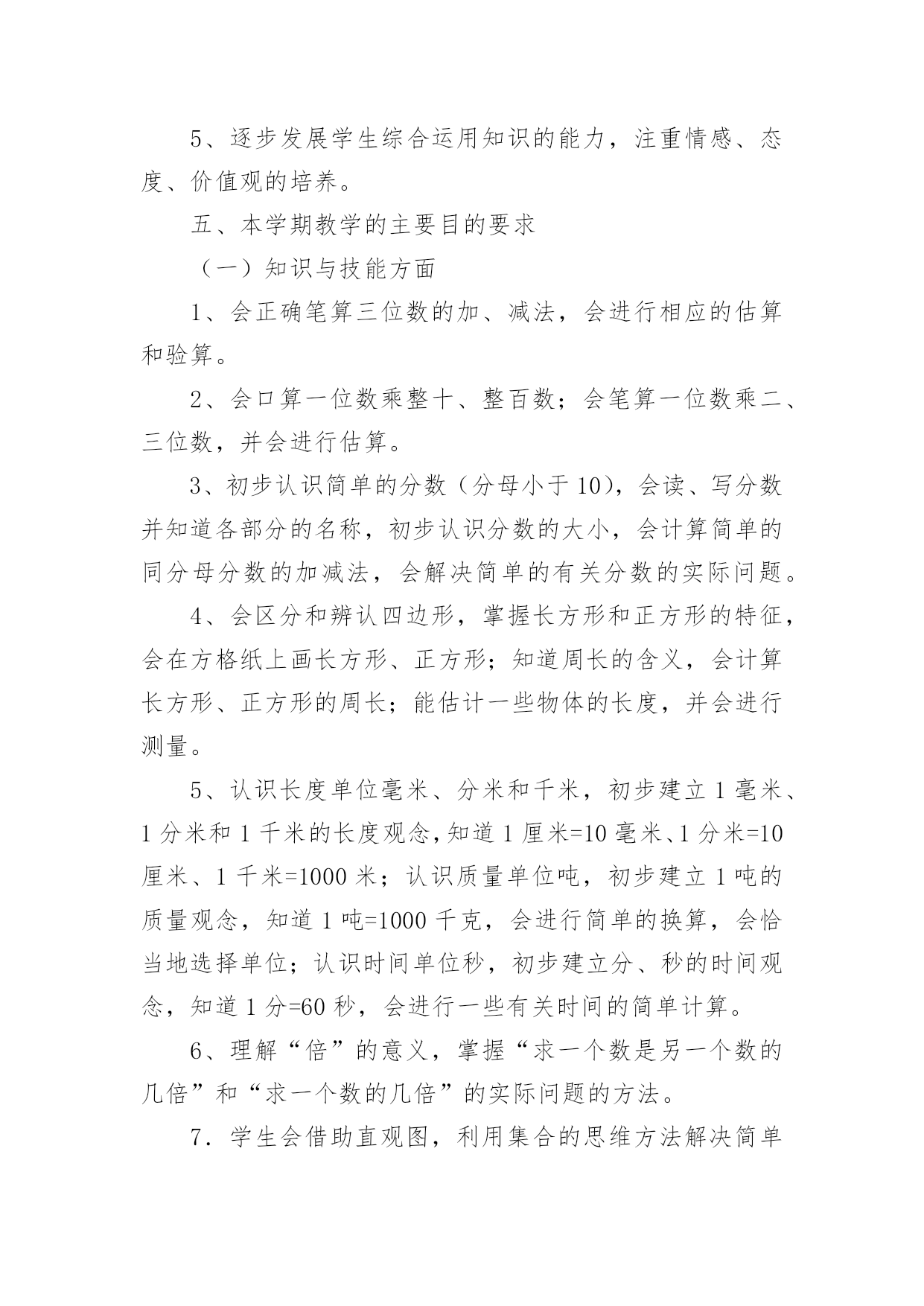 5、逐步发展学生综合运用知识的能力，注重情感、态度、价值观的培养。

五、本学期教学的主要目的要求

（一）知识与技能方面

1、会正确笔算三位数的加、减法，会进行相应的估算和验算。

2、会口算一位数乘整十、整百数；会笔算一位数乘二、三位数，并会进行估算。

3、初步认识简单的分数（分母小于10），会读、写分数并知道各部分的名称，初步认识分数的大小，会计算简单的同分母分数的加减法，会解决简单的有关分数的实际问题。

4、会区分和辨认四边形，掌握长方形和正方形的特征，会在方格纸上画长方形、正方形；知道周长的含义，会计算长方形、正方形的周长；能估计一些物体的长度，并会进行测量。

5、认识长度单位毫米、分米和千米，初步建立1毫米、1分米和1千米的长度观念，知道1厘米=10毫米、1分米=10厘米、1千米=1000米；认识质量单位吨，初步建立1吨的质量观念，知道1吨=1000千克，会进行简单的换算，会恰当地选择单位；认识时间单位秒，初步建立分、秒的时间观念，知道1分=60秒，会进行一些有关时间的简单计算。

6、理解“倍”的意义，掌握“求一个数是另一个数的几倍”和“求一个数的几倍”的实际问题的方法。

7．学生会借助直观图，利用集合的思维方法解决简单